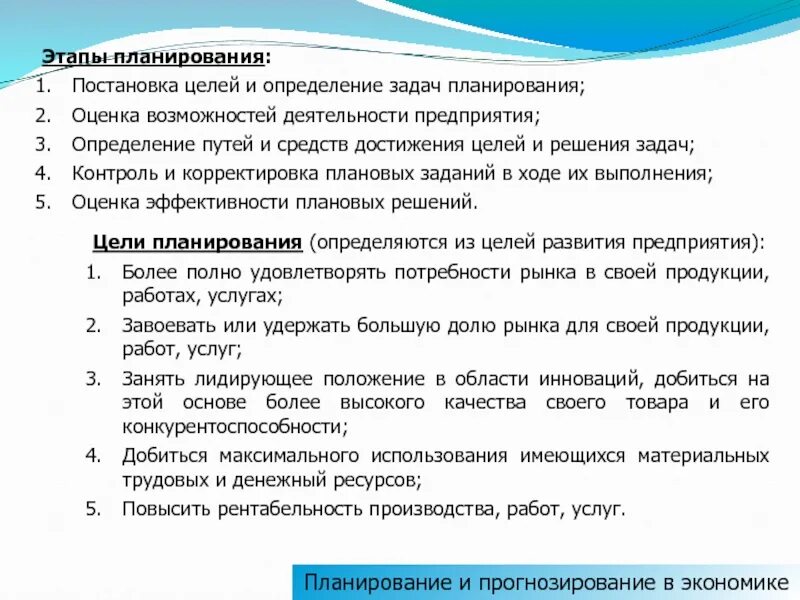 Этапы планирования:
1. Постановка целей и определение задач планирования;
2. Оценка возможностей деятельности предприятия;
3. Определение путей и средств достижения целей и решения задач;
4. Контроль и корректировка плановых заданий в ходе их выполнения;
5. Оценка эффективности плановых решений.

Цели планирования (определяются из целей развития предприятия):
1. Более полно удовлетворять потребности рынка в своей продукции, работах, услугах;
2. Завоевать или удержать большую долю рынка для своей продукции, работ, услуг;
3. Занять лидирующее положение в области инноваций, добиться на этой основе более высокого качества своего товара и его конкурентоспособности;
4. Добиться максимального использования имеющихся материальных трудовых и денежный ресурсов;
5. Повысить рентабельность производства, работ, услуг.

Планирование и прогнозирование в экономике